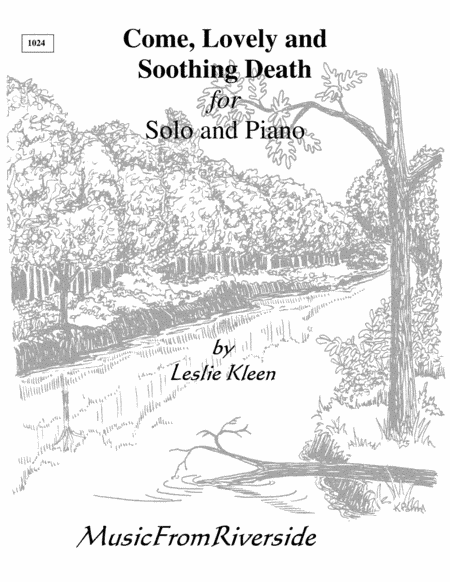 1024

Come, Lovely and Soothing Death

for

Solo and Piano

by

Leslie Kleen

MusicFromRiverside